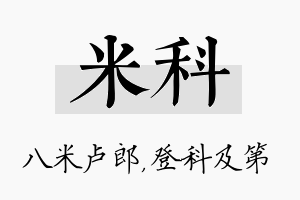 米科

八米卢郎,登科及第